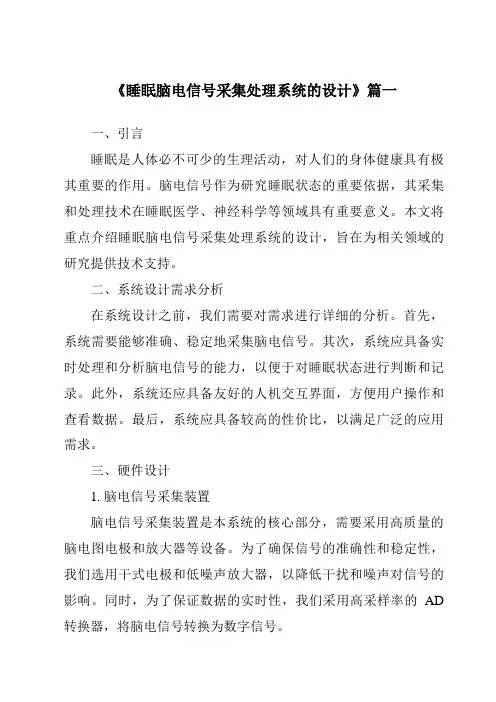 《睡眠脑电信号采集处理系统的设计》篇一

一、引言

睡眠是人体必不可少的生理活动，对人们的身体健康具有极其重要的作用。脑电信号作为研究睡眠状态的重要依据，其采集和处理技术在睡眠医学、神经科学等领域具有重要意义。本文将重点介绍睡眠脑电信号采集处理系统的设计，旨在为相关领域的研究提供技术支持。

二、系统设计需求分析

在系统设计之前，我们需要对需求进行详细的分析。首先，系统需要能够准确、稳定地采集脑电信号。其次，系统应具备实时处理和分析脑电信号的能力，以便于对睡眠状态进行判断和记录。此外，系统还应具备友好的人机交互界面，方便用户操作和查看数据。最后，系统应具备较高的性价比，以满足广泛的应用需求。

三、硬件设计

1. 脑电信号采集装置

脑电信号采集装置是本系统的核心部分，需要采用高质量的脑电图电极和放大器等设备。为了确保信号的准确性和稳定性，我们选用干式电极和低噪声放大器，以降低干扰和噪声对信号的影响。同时，为了保证数据的实时性，我们采用高采样率的 AD 转换器，将脑电信号转换为数字信号。